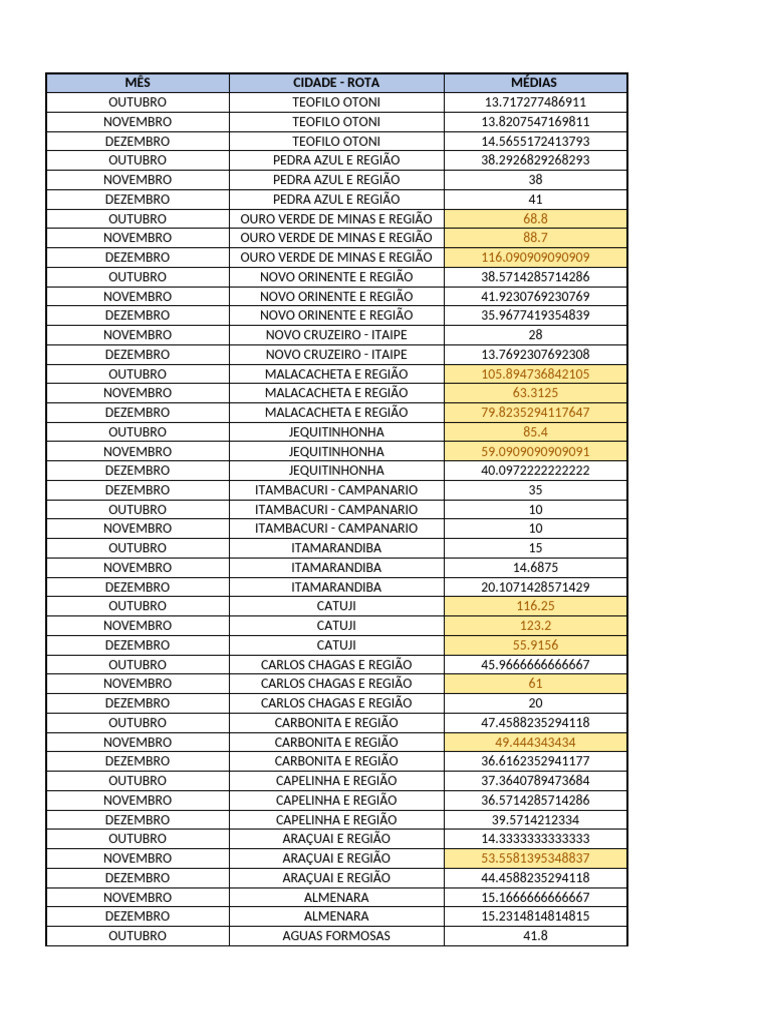 | MÊS | CIDADE - ROTA | MÉDIAS |
|---|---|---|
| OUTUBRO | TEOFILO OTONI | 13.717277486911 |
| NOVEMBRO | TEOFILO OTONI | 13.8207547169811 |
| DEZEMBRO | TEOFILO OTONI | 14.5655172413793 |
| OUTUBRO | PEDRA AZUL E REGIÃO | 38.2926829268293 |
| NOVEMBRO | PEDRA AZUL E REGIÃO | 38 |
| DEZEMBRO | PEDRA AZUL E REGIÃO | 41 |
| OUTUBRO | OURO VERDE DE MINAS E REGIÃO | 68.8 |
| NOVEMBRO | OURO VERDE DE MINAS E REGIÃO | 88.7 |
| DEZEMBRO | OURO VERDE DE MINAS E REGIÃO | 116.090909090909 |
| OUTUBRO | NOVO ORINENTE E REGIÃO | 38.5714285714286 |
| NOVEMBRO | NOVO ORINENTE E REGIÃO | 41.9230769230769 |
| DEZEMBRO | NOVO ORINENTE E REGIÃO | 35.9677419354839 |
| NOVEMBRO | NOVO CRUZEIRO - ITAIPE | 28 |
| DEZEMBRO | NOVO CRUZEIRO - ITAIPE | 13.7692307692308 |
| OUTUBRO | MALACACHETA E REGIÃO | 105.894736842105 |
| NOVEMBRO | MALACACHETA E REGIÃO | 63.3125 |
| DEZEMBRO | MALACACHETA E REGIÃO | 79.8235294117647 |
| OUTUBRO | JEQUITINHONHA | 85.4 |
| NOVEMBRO | JEQUITINHONHA | 59.0909090909091 |
| DEZEMBRO | JEQUITINHONHA | 40.0972222222222 |
| DEZEMBRO | ITAMBACURI - CAMPANARIO | 35 |
| OUTUBRO | ITAMBACURI - CAMPANARIO | 10 |
| NOVEMBRO | ITAMBACURI - CAMPANARIO | 10 |
| OUTUBRO | ITAMARANDIBA | 15 |
| NOVEMBRO | ITAMARANDIBA | 14.6875 |
| DEZEMBRO | ITAMARANDIBA | 20.1071428571429 |
| OUTUBRO | CATUJI | 116.25 |
| NOVEMBRO | CATUJI | 123.2 |
| DEZEMBRO | CATUJI | 55.9156 |
| OUTUBRO | CARLOS CHAGAS E REGIÃO | 45.9666666666667 |
| NOVEMBRO | CARLOS CHAGAS E REGIÃO | 61 |
| DEZEMBRO | CARLOS CHAGAS E REGIÃO | 20 |
| OUTUBRO | CARBONITA E REGIÃO | 47.4588235294118 |
| NOVEMBRO | CARBONITA E REGIÃO | 49.444343434 |
| DEZEMBRO | CARBONITA E REGIÃO | 36.6162352941177 |
| OUTUBRO | CAPELINHA E REGIÃO | 37.3640789473684 |
| NOVEMBRO | CAPELINHA E REGIÃO | 36.5714285714286 |
| DEZEMBRO | CAPELINHA E REGIÃO | 39.5714212334 |
| OUTUBRO | ARAÇUAI E REGIÃO | 14.3333333333333 |
| NOVEMBRO | ARAÇUAI E REGIÃO | 53.5581395348837 |
| DEZEMBRO | ARAÇUAI E REGIÃO | 44.4588235294118 |
| NOVEMBRO | ALMENARA | 15.1666666666667 |
| DEZEMBRO | ALMENARA | 15.2314814814815 |
| OUTUBRO | AGUAS FORMOSAS | 41.8 |